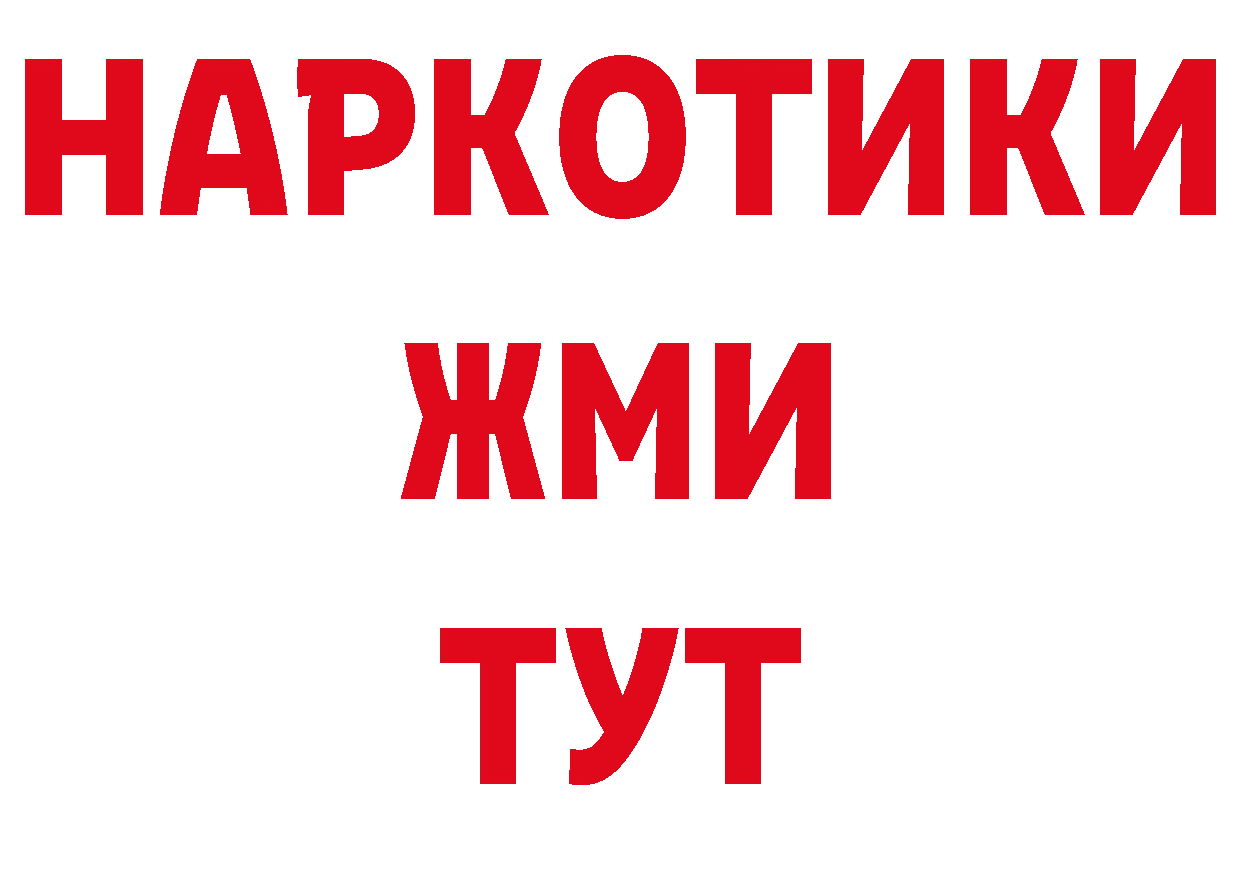 НАРКОТИКИ
ЖМИ
ТУТ